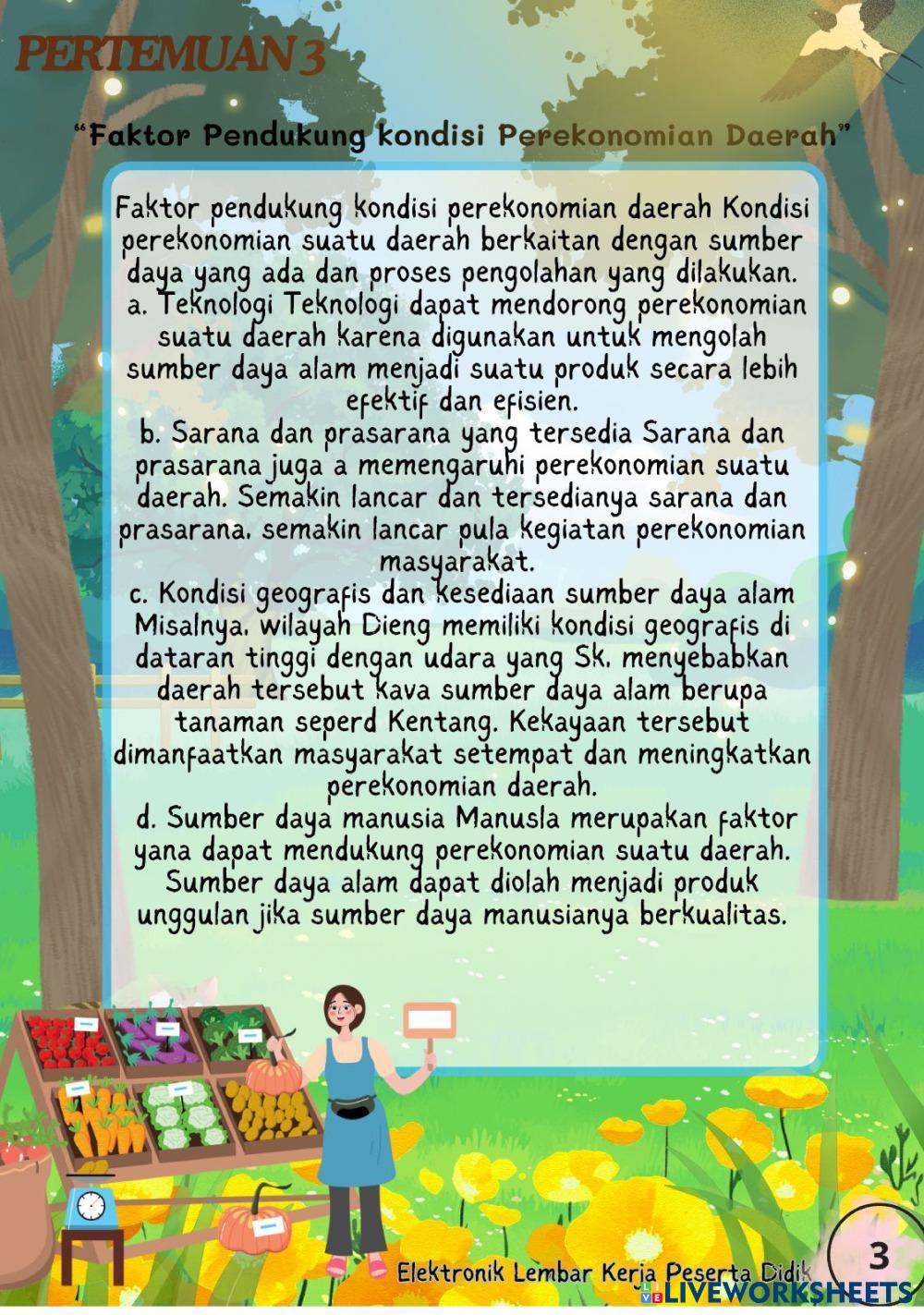 PERTEMUAN 3

“Faktor Pendukung kondisi Perekonomian Daerah”

Faktor pendukung kondisi perekonomian daerah Kondisi perekonomian suatu daerah berkaitan dengan sumber daya yang ada dan proses pengolahan yang dilakukan.
a. Teknologi Teknologi dapat mendorong perekonomian suatu daerah karena digunakan untuk mengolah sumber daya alam menjadi suatu produk secara lebih efektif dan efisien.
b. Sarana dan prasarana yang tersedia Sarana dan prasarana juga a memengaruhi perekonomian suatu daerah. Semakin lancar dan tersedianya sarana dan prasarana, semakin lancar pula kegiatan perekonomian masyarakat.
c. Kondisi geografis dan kesediaan sumber daya alam Misalnya, wilayah Dieng memiliki kondisi geografis di dataran tinggi dengan udara yang Sk, menyebabkan daerah tersebut kava sumber daya alam berupa tanaman seperd Kentang. Kekayaan tersebut dimanfaatkan masyarakat setempat dan meningkatkan perekonomian daerah.
d. Sumber daya manusia Manusla merupakan faktor yana dapat mendukung perekonomian suatu daerah. Sumber daya alam dapat diolah menjadi produk unggulan jika sumber daya manusianya berkualitas.

Elektronik Lembar Kerja Peserta Didik

3

LIVEWORKSHEETS